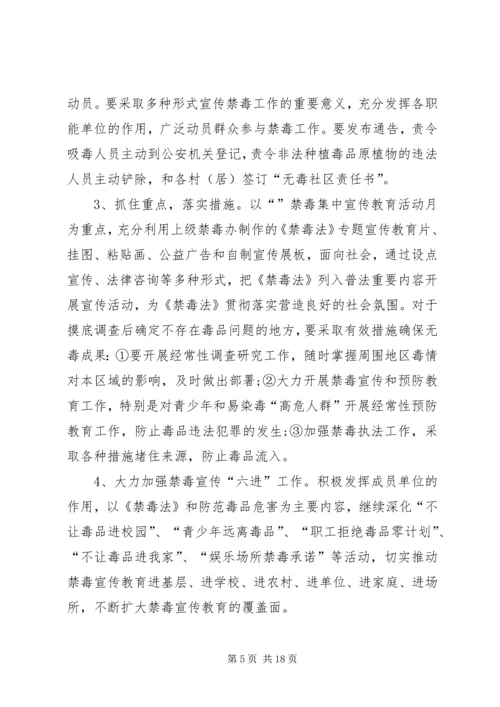 动员。要采取多种形式宣传禁毒工作的重要意义，充分发挥各职能单位的作用，广泛动员群众参与禁毒工作。要发布通告，责令吸毒人员主动到公安机关登记，责令非法种植毒品原植物的违法人员主动铲除，和各村（居）签订“无毒社区责任书”。

3、抓住重点，落实措施。以“”禁毒集中宣传教育活动月为重点，充分利用上级禁毒办制作的《禁毒法》专题宣传教育片、挂图、粘贴画、公益广告和自制宣传展板，面向社会，通过设点宣传、法律咨询等多种形式，把《禁毒法》列入普法重要内容开展宣传活动，为《禁毒法》贯彻落实营造良好的社会氛围。对于摸底调查后确定不存在毒品问题的地方，要采取有效措施确保无毒成果：①要开展经常性调查研究工作，随时掌握周围地区毒情对本区域的影响，及时做出部署；②大力开展禁毒宣传和预防教育工作，特别是对青少年和易染毒“高危人群”开展经常性预防教育工作，防止毒品违法犯罪的发生；③加强禁毒执法工作，采取各种措施堵住来源，防止毒品流入。

4、大力加强禁毒宣传“六进”工作。积极发挥成员单位的作用，以《禁毒法》和防范毒品危害为主要内容，继续深化“不让毒品进校园”、“青少年远离毒品”、“职工拒绝毒品零计划”、“不让毒品进我家”、“娱乐场所禁毒承诺”等活动，切实推动禁毒宣传教育进基层、进学校、进农村、进单位、进家庭、进场所，不断扩大禁毒宣传教育的覆盖面。

第 5 页 共 18 页